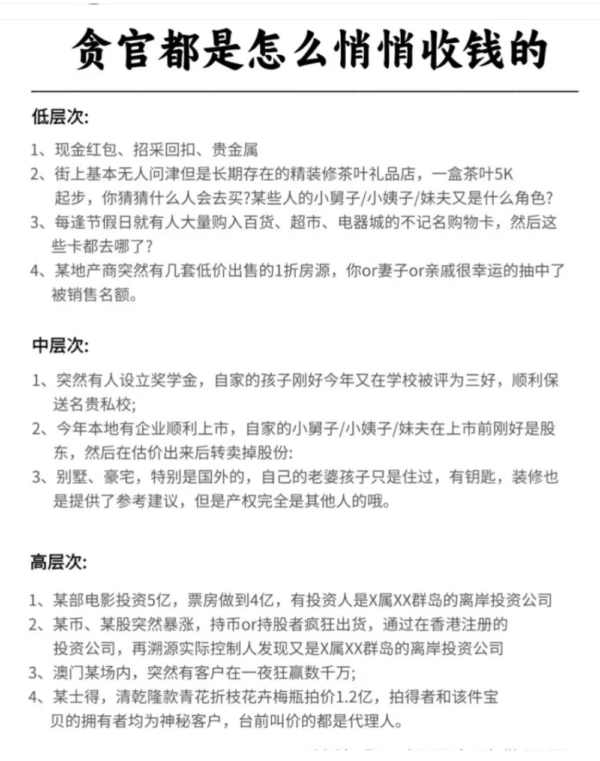 贪官都是怎么悄悄收钱的

低层次:

1、现金红包、招采回扣、贵金属
2、街上基本无人问津但是长期存在的精装修茶叶礼品店，一盒茶叶5K起步，你猜猜什么人会去买?某些人的小舅子/小姨子/妹夫又是什么角色?
3、每逢节假日就有人大量购入百货、超市、电器城的不记名购物卡，然后这些卡都去哪了?
4、某地产商突然有几套低价出售的1折房源，你or妻子or亲戚很幸运的抽中了被销售名额。

中层次:

1、突然有人设立奖学金，自家的孩子刚好今年又在学校被评为三好，顺利保送名贵私校;
2、今年本地有企业顺利上市，自家的小舅子/小姨子/妹夫在上市前刚好是股东，然后在估价出来后转卖掉股份:
3、别墅、豪宅，特别是国外的，自己的老婆孩子只是住过，有钥匙，装修也是提供了参考建议，但是产权完全是其他人的哦。

高层次:

1、某部电影投资5亿，票房做到4亿，有投资人是X属XX群岛的离岸投资公司
2、某币、某股突然暴涨，持币or持股者疯狂出货，通过在香港注册的投资公司，再溯源实际控制人发现又是X属XX群岛的离岸投资公司
3、澳门某场内，突然有客户在一夜狂赢数千万;
4、某士得，清乾隆款青花折枝花卉梅瓶拍价1.2亿，拍得者和该件宝贝的拥有者均为神秘客户，台前叫价的都是代理人。